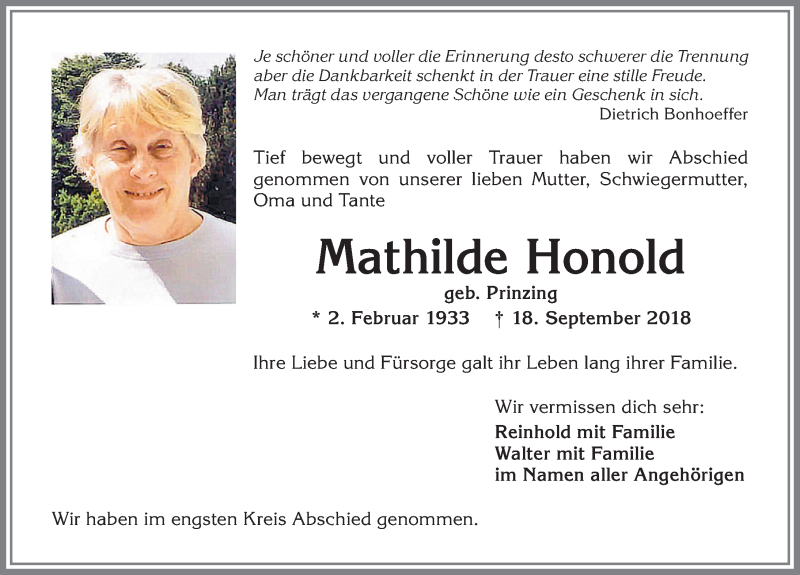 Je schöner und voller die Erinnerung desto schwerer die Trennung
aber die Dankbarkeit schenkt in der Trauer eine stille Freude.
Man trägt das vergangene Schöne wie ein Geschenk in sich.
Dietrich Bonhoeffer

Tief bewegt und voller Trauer haben wir Abschied genommen von unserer lieben Mutter, Schwiegermutter, Oma und Tante

Mathilde Honold
geb. Prinzing
* 2. Februar 1933 † 18. September 2018

Ihre Liebe und Fürsorge galt ihr Leben lang ihrer Familie.

Wir vermissen dich sehr:
Reinhold mit Familie
Walter mit Familie
im Namen aller Angehörigen

Wir haben im engsten Kreis Abschied genommen.